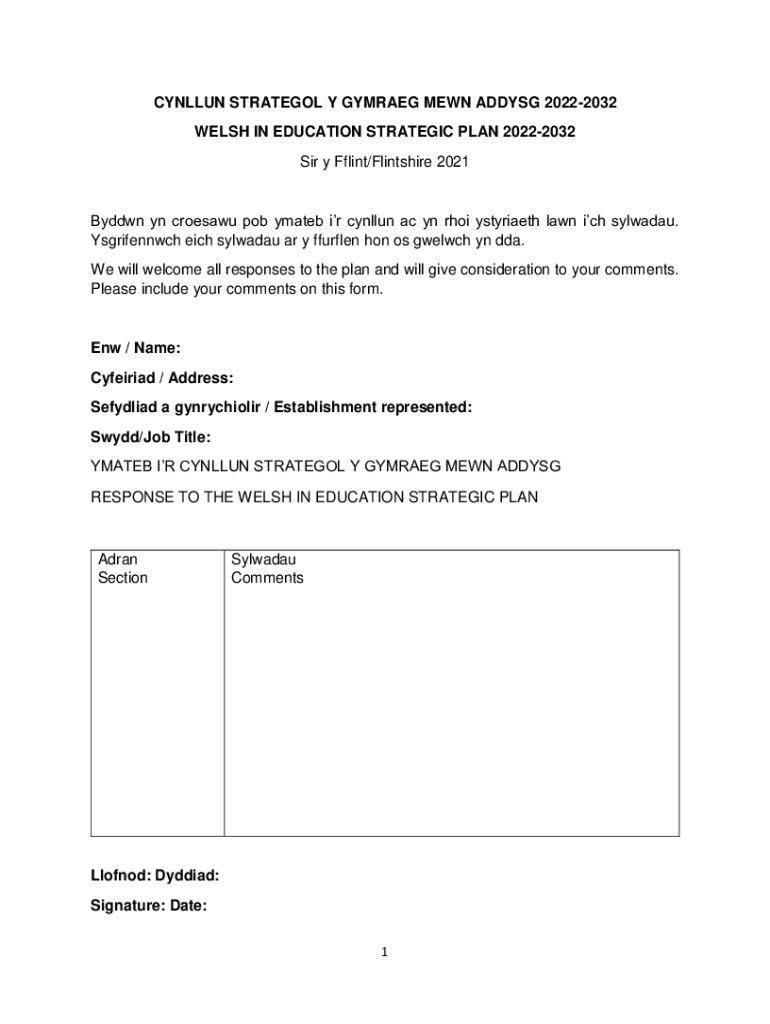 CYNLLUN STRATEGOL Y GYMRAEG MEWN ADDYSG 2022-2032

WELSH IN EDUCATION STRATEGIC PLAN 2022-2032

Sir y Fflint/Flintshire 2021

Byddwn yn croesawu pob ymateb i'r cynllun ac yn rhoi ystyriaeth lawn i'ch sylwadau. Ysgrifennwch eich sylwadau ar y ffurflen hon os gwelwch yn dda.

We will welcome all responses to the plan and will give consideration to your comments. Please include your comments on this form.

Enw / Name:

Cyfeiriad / Address:

Sefydliad a gynrychiolir / Establishment represented:

Swydd/Job Title:

YMATEB I'R CYNLLUN STRATEGOL Y GYMRAEG MEWN ADDYSG

RESPONSE TO THE WELSH IN EDUCATION STRATEGIC PLAN

| Adran Section | Sylwadau Comments |
|---|---|
| | |

Llofnod: Dyddiad:

Signature: Date:

1